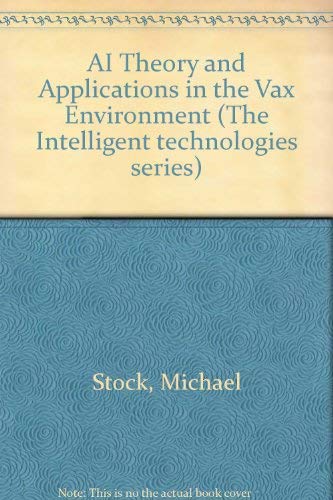 AI Theory and Applications in the Vax Environment (The Intelligent technologies series)

Stock, Michael

Note: This is no the actual book cover